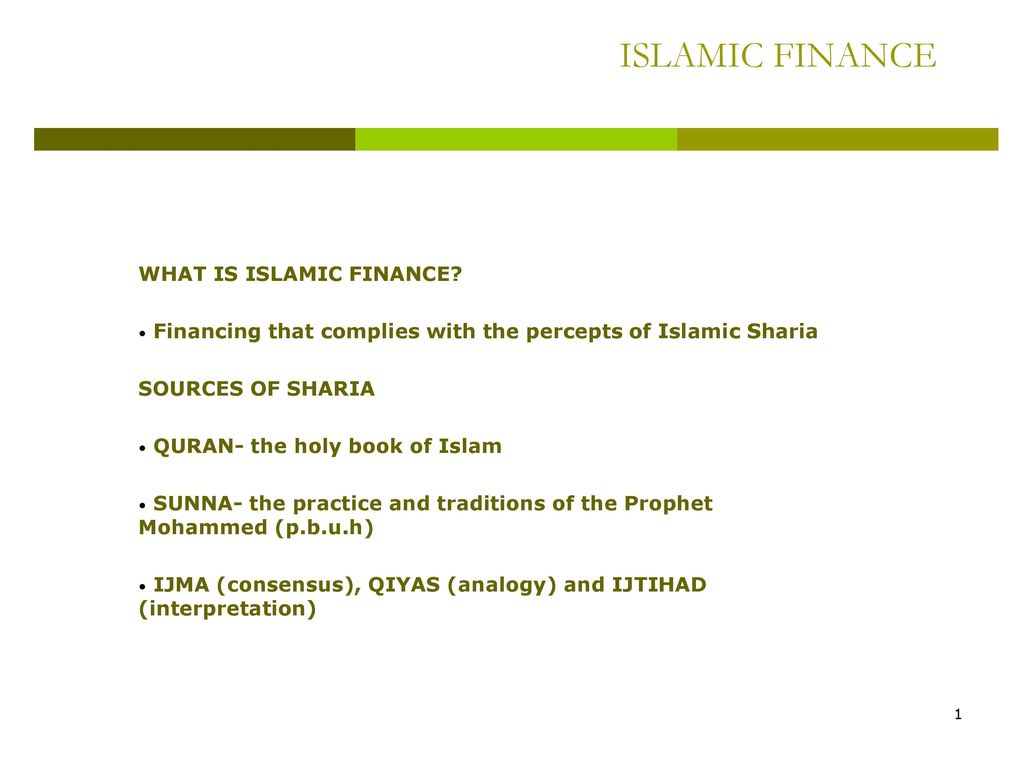 ISLAMIC FINANCE

WHAT IS ISLAMIC FINANCE?

• Financing that complies with the percepts of Islamic Sharia

SOURCES OF SHARIA

• QURAN- the holy book of Islam

• SUNNA- the practice and traditions of the Prophet Mohammed (p.b.u.h)

• IJMA (consensus), QIYAS (analogy) and IJTIHAD (interpretation)

1